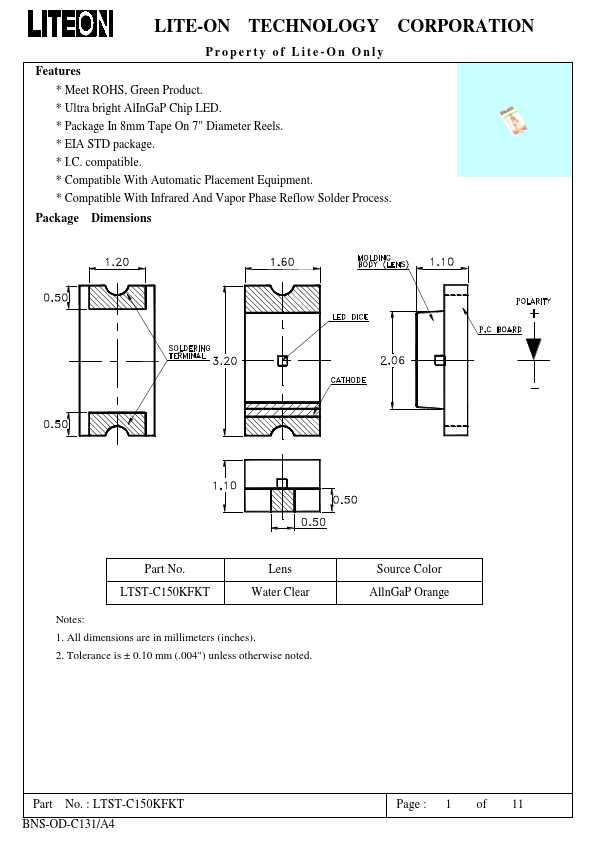 LITEON LITE-ON TECHNOLOGY CORPORATION

Property of Lite-On Only

Features
* Meet ROHS, Green Product.
* Ultra bright AlInGaP Chip LED.
* Package In 8mm Tape On 7" Diameter Reels.
* EIA STD package.
* I.C. compatible.
* Compatible With Automatic Placement Equipment.
* Compatible With Infrared And Vapor Phase Reflow Solder Process.

Package Dimensions

1.20
0.50
0.50
SOLDERING TERMINAL
1.60
3.20
LED DICE
CATHODE
MOLDING BODY (LENS)
1.10
2.06
P.C BOARD
POLARITY
+
−
1.10
0.50
0.50

| Part No. | Lens | Source Color |
|---|---|---|
| LTST-C150KFKT | Water Clear | AlInGaP Orange |

Notes:
1. All dimensions are in millimeters (inches).
2. Tolerance is ± 0.10 mm (.004") unless otherwise noted.

Part No. : LTST-C150KFKT
Page : 1 of 11
BNS-OD-C131/A4